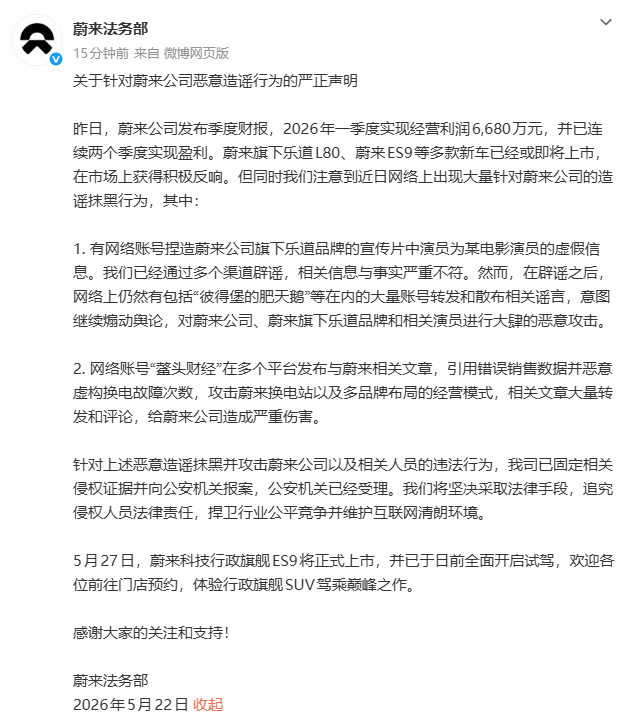 蔚来法务部
15分钟前 来自 微博网页版

关于针对蔚来公司恶意造谣行为的严正声明

昨日，蔚来公司发布季度财报，2026年一季度实现经营利润6,680万元，并已连续两个季度实现盈利。蔚来旗下乐道L80、蔚来ES9等多款新车已经或即将上市，在市场上获得积极反响。但同时我们注意到近日网络上出现大量针对蔚来公司的造谣抹黑行为，其中：

1. 有网络账号捏造蔚来公司旗下乐道品牌的宣传片中演员为某电影演员的虚假信息。我们已经通过多个渠道辟谣，相关信息与事实严重不符。然而，在辟谣之后，网络上仍然有包括“彼得堡的肥天鹅”等在内的大量账号转发和散布相关谣言，意图继续煽动舆论，对蔚来公司、蔚来旗下乐道品牌和相关演员进行大肆的恶意攻击。

2. 网络账号“鳌头财经”在多个平台发布与蔚来相关文章，引用错误销售数据并恶意虚构换电故障次数，攻击蔚来换电站以及多品牌布局的经营模式，相关文章大量转发和评论，给蔚来公司造成严重伤害。

针对上述恶意造谣抹黑并攻击蔚来公司以及相关人员的违法行为，我司已固定相关侵权证据并向公安机关报案，公安机关已经受理。我们将坚决采取法律手段，追究侵权人员法律责任，捍卫行业公平竞争并维护互联网清朗环境。

5月27日，蔚来科技行政旗舰ES9将正式上市，并已于日前全面开启试驾，欢迎各位前往门店预约，体验行政旗舰SUV驾乘巅峰之作。

感谢大家的关注和支持！

蔚来法务部
2026年5月22日 收起